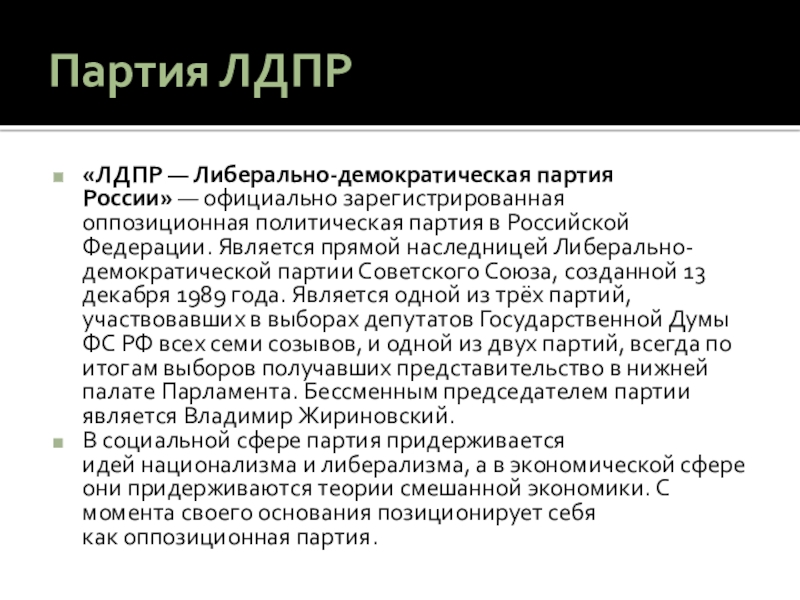 Партия ЛДПР

«ЛДПР — Либерально-демократическая партия России» — официально зарегистрированная оппозиционная политическая партия в Российской Федерации. Является прямой наследницей Либерально-демократической партии Советского Союза, созданной 13 декабря 1989 года. Является одной из трёх партий, участвовавших в выборах депутатов Государственной Думы ФС РФ всех семи созывов, и одной из двух партий, всегда по итогам выборов получавших представительство в нижней палате Парламента. Бессменным председателем партии является Владимир Жириновский.

В социальной сфере партия придерживается идей национализма и либерализма, а в экономической сфере они придерживаются теории смешанной экономики. С момента своего основания позиционирует себя как оппозиционная партия.